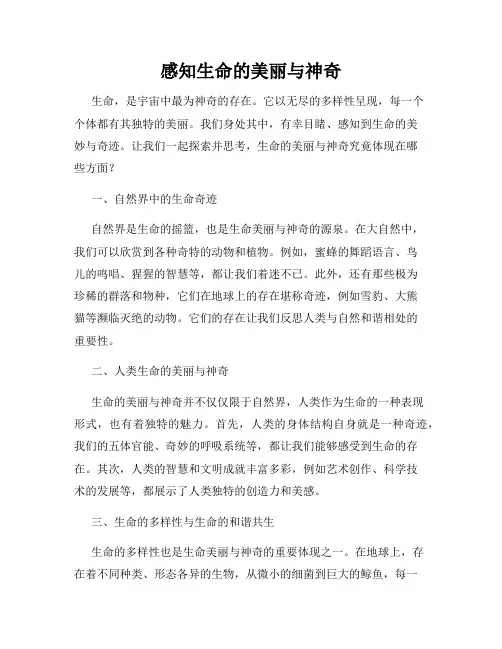 感知生命的美丽与神奇

生命，是宇宙中最为神奇的存在。它以无尽的多样性呈现，每一个个体都有其独特的美丽。我们身处其中，有幸目睹、感知到生命的美妙与奇迹。让我们一起探索并思考，生命的美丽与神奇究竟体现在哪些方面？

一、自然界中的生命奇迹

自然界是生命的摇篮，也是生命美丽与神奇的源泉。在大自然中，我们可以欣赏到各种奇特的动物和植物。例如，蜜蜂的舞蹈语言、鸟儿的鸣唱、猩猩的智慧等，都让我们着迷不已。此外，还有那些极为珍稀的群落和物种，它们在地球上的存在堪称奇迹，例如雪豹、大熊猫等濒临灭绝的动物。它们的存在让我们反思人类与自然和谐相处的重要性。

二、人类生命的美丽与神奇

生命的美丽与神奇并不仅仅限于自然界，人类作为生命的一种表现形式，也有着独特的魅力。首先，人类的身体结构自身就是一种奇迹，我们的五体官能、奇妙的呼吸系统等，都让我们能够感受到生命的存在。其次，人类的智慧和文明成就丰富多彩，例如艺术创作、科学技术的发展等，都展示了人类独特的创造力和美感。

三、生命的多样性与生命的和谐共生

生命的多样性也是生命美丽与神奇的重要体现之一。在地球上，存在着不同种类、形态各异的生物，从微小的细菌到巨大的鲸鱼，每一